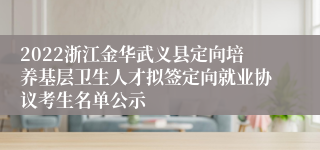 2022浙江金华武义县定向培养基层卫生人才拟签定向就业协议考生名单公示